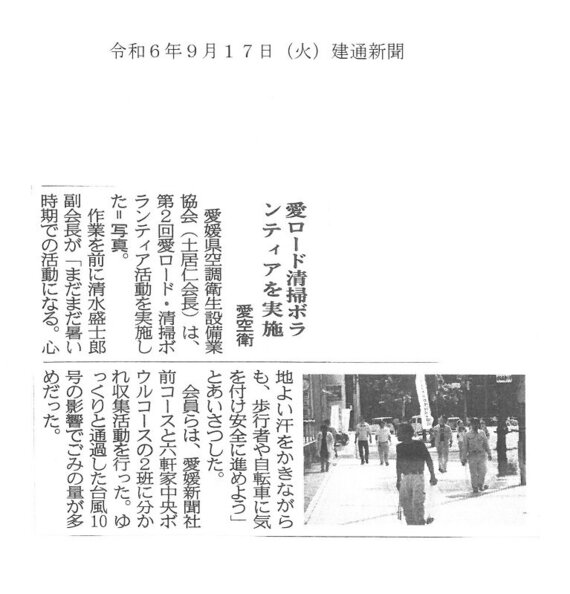 令和６年９月１７日（火）建通新聞

愛ロード清掃ボランティアを実施

愛空衛

愛媛県空調衛生設備業協会（土居仁会長）は、第2回愛ロード・清掃ボランティア活動を実施した＝写真。

作業を前に清水盛士郎副会長が「まだまだ暑い時期での活動になる。心地よい汗をかきながらも、歩行者や自転車に気を付け安全に進めよう」とあいさつした。

会員らは、愛媛新聞社前コースと六軒家中央ボウルコースの2班に分かれ収集活動を行った。ゆっくりと通過した台風10号の影響でごみの量が多めだった。